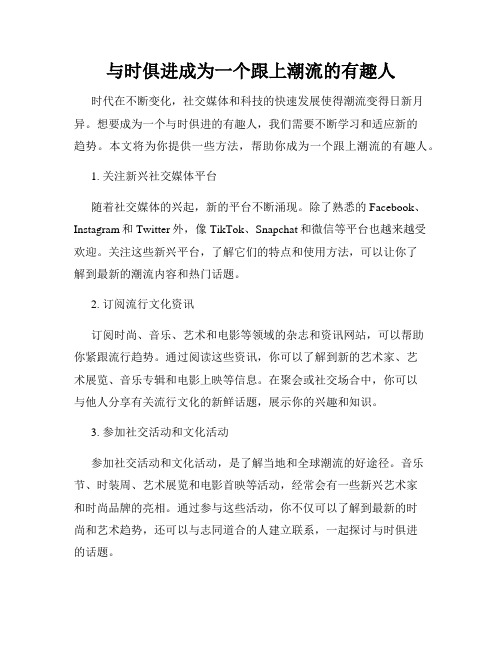 与时俱进成为一个跟上潮流的有趣人

时代在不断变化，社交媒体和科技的快速发展使得潮流变得日新月异。想要成为一个与时俱进的有趣人，我们需要不断学习和适应新的趋势。本文将为你提供一些方法，帮助你成为一个跟上潮流的有趣人。

1. 关注新兴社交媒体平台

随着社交媒体的兴起，新的平台不断涌现。除了熟悉的 Facebook、Instagram 和 Twitter 外，像 TikTok、Snapchat 和微信等平台也越来越受欢迎。关注这些新兴平台，了解它们的特点和使用方法，可以让你了解到最新的潮流内容和热门话题。

2. 订阅流行文化资讯

订阅时尚、音乐、艺术和电影等领域的杂志和资讯网站，可以帮助你紧跟流行趋势。通过阅读这些资讯，你可以了解到新的艺术家、艺术展览、音乐专辑和电影上映等信息。在聚会或社交场合中，你可以与他人分享有关流行文化的新鲜话题，展示你的兴趣和知识。

3. 参加社交活动和文化活动

参加社交活动和文化活动，是了解当地和全球潮流的好途径。音乐节、时装周、艺术展览和电影首映等活动，经常会有一些新兴艺术家和时尚品牌的亮相。通过参与这些活动，你不仅可以了解到最新的时尚和艺术趋势，还可以与志同道合的人建立联系，一起探讨与时俱进的话题。